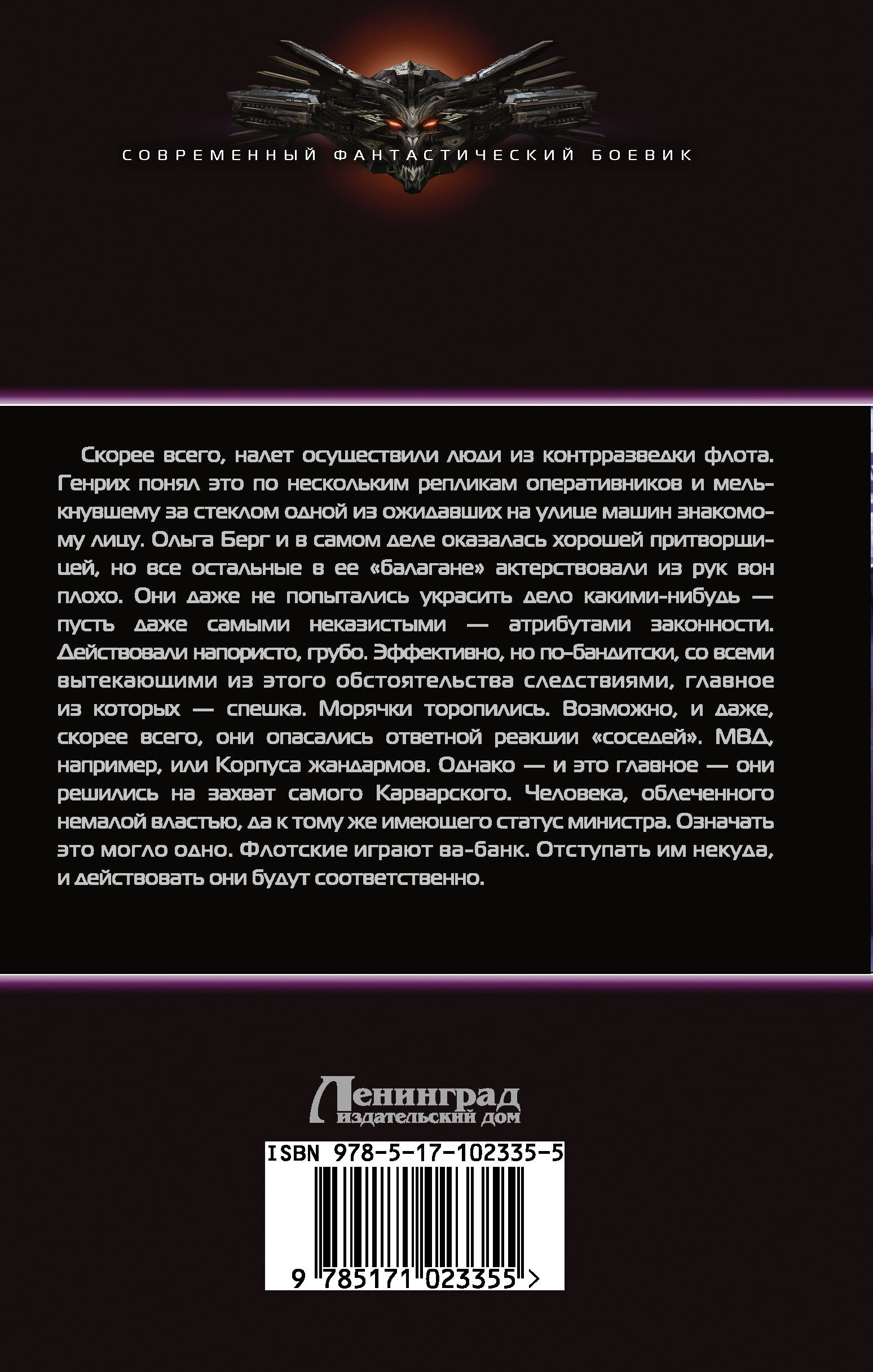 СОВРЕМЕННЫЙ ФАНТАСТИЧЕСКИЙ БОЕВИК

Скорее всего, налет осуществили люди из контрразведки флота. Генрих понял это по нескольким репликам оперативников и мелькнувшему за стеклом одной из ожидавших на улице машин знакомому лицу. Ольга Берг и в самом деле оказалась хорошей притворщицей, но все остальные в ее «балагане» актерствовали из рук вон плохо. Они даже не попытались украсить дело какими-нибудь — пусть даже самыми неказистыми — атрибутами законности. Действовали напористо, грубо. Эффективно, но по-бандитски, со всеми вытекающими из этого обстоятельства следствиями, главное из которых — спешка. Морячки торопились. Возможно, и даже, скорее всего, они опасались ответной реакции «соседей». МВД, например, или Корпуса жандармов. Однако — и это главное — они решились на захват самого Карварского. Человека, облеченного немалой властью, да к тому же имеющего статус министра. Означать это могло одно. Флотские играют ва-банк. Отступать им некуда, и действовать они будут соответственно.

Ленинград
издательский дом

ISBN 978-5-17-102335-5
9 785171 023355 >